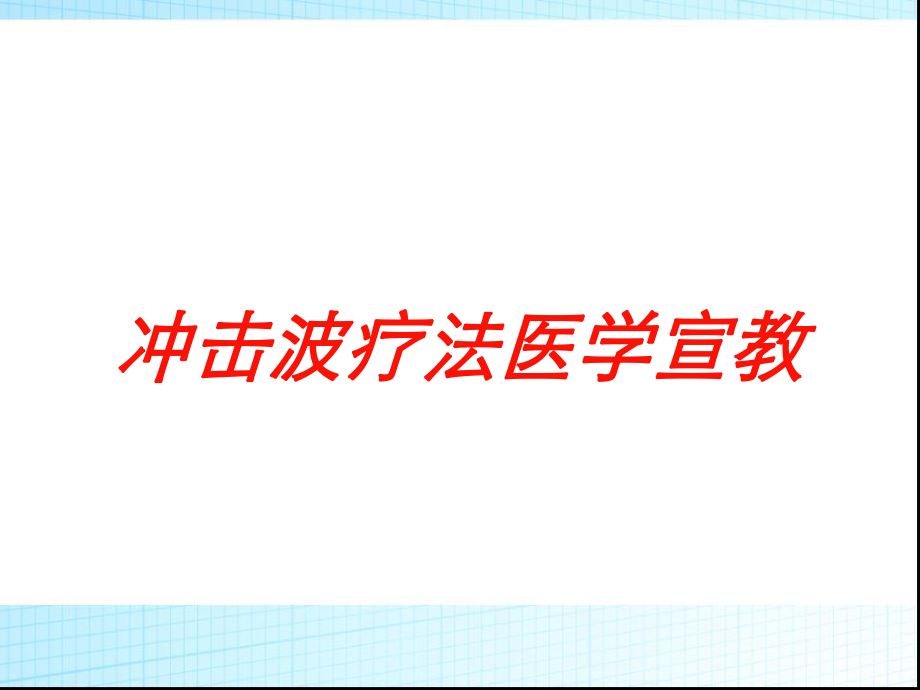 冲击波疗法医学宣教